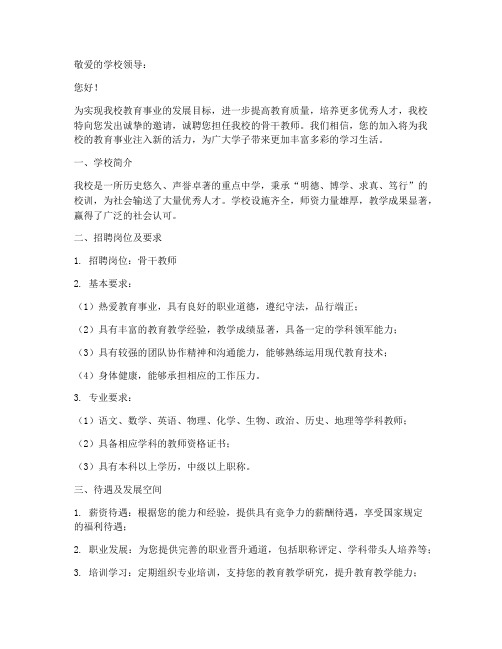 敬爱的学校领导：

您好！

为实现我校教育事业的发展目标，进一步提高教育质量，培养更多优秀人才，我校特向您发出诚挚的邀请，诚聘您担任我校的骨干教师。我们相信，您的加入将为我校的教育事业注入新的活力，为广大学子带来更加丰富多彩的学习生活。

一、学校简介

我校是一所历史悠久、声誉卓著的重点中学，秉承“明德、博学、求真、笃行”的校训，为社会输送了大量优秀人才。学校设施齐全，师资力量雄厚，教学成果显著，赢得了广泛的社会认可。

二、招聘岗位及要求

1. 招聘岗位：骨干教师

2. 基本要求：

（1）热爱教育事业，具有良好的职业道德，遵纪守法，品行端正；

（2）具有丰富的教育教学经验，教学成绩显著，具备一定的学科领军能力；

（3）具有较强的团队协作精神和沟通能力，能够熟练运用现代教育技术；

（4）身体健康，能够承担相应的工作压力。

3. 专业要求：

（1）语文、数学、英语、物理、化学、生物、政治、历史、地理等学科教师；

（2）具备相应学科的教师资格证书；

（3）具有本科以上学历，中级以上职称。

三、待遇及发展空间

1. 薪资待遇：根据您的能力和经验，提供具有竞争力的薪酬待遇，享受国家规定的福利待遇；

2. 职业发展：为您提供完善的职业晋升通道，包括职称评定、学科带头人培养等；

3. 培训学习：定期组织专业培训，支持您的教育教学研究，提升教育教学能力；